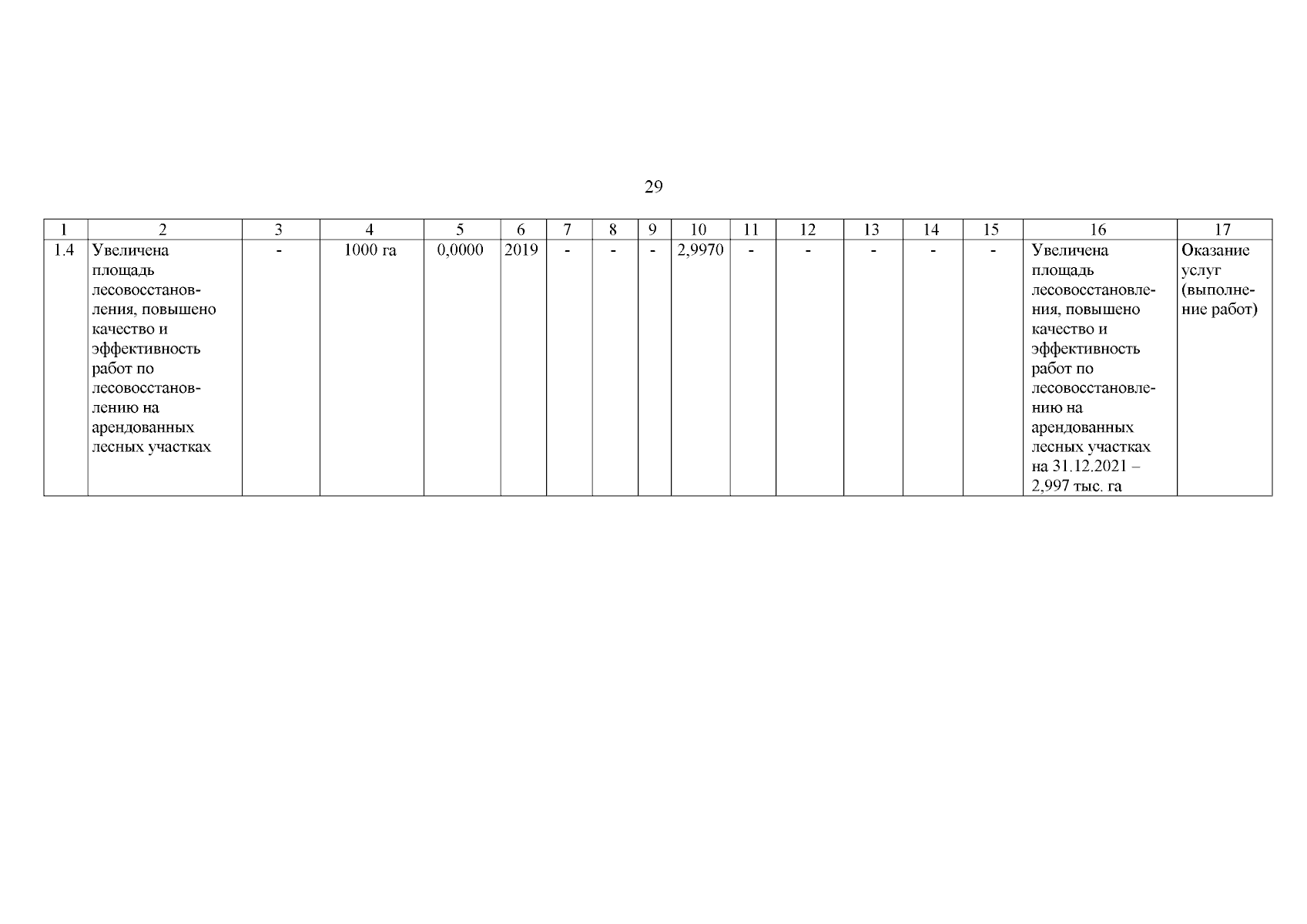 29

| 1 | 2 | 3 | 4 | 5 | 6 | 7 | 8 | 9 | 10 | 11 | 12 | 13 | 14 | 15 | 16 | 17 |
|---|---|---|---|---|---|---|---|---|---|---|---|---|---|---|---|---|
| 1.4 | Увеличена площадь лесовосстановления, повышено качество и эффективность работ по лесовосстановлению на арендованных лесных участках | - | 1000 га | 0,0000 | 2019 | - | - | - | 2,9970 | - | - | - | - | - | Увеличена площадь лесовосстановления, повышено качество и эффективность работ по лесовосстановлению на арендованных лесных участках на 31.12.2021 – 2,997 тыс. га | Оказание услуг (выполнение работ) |